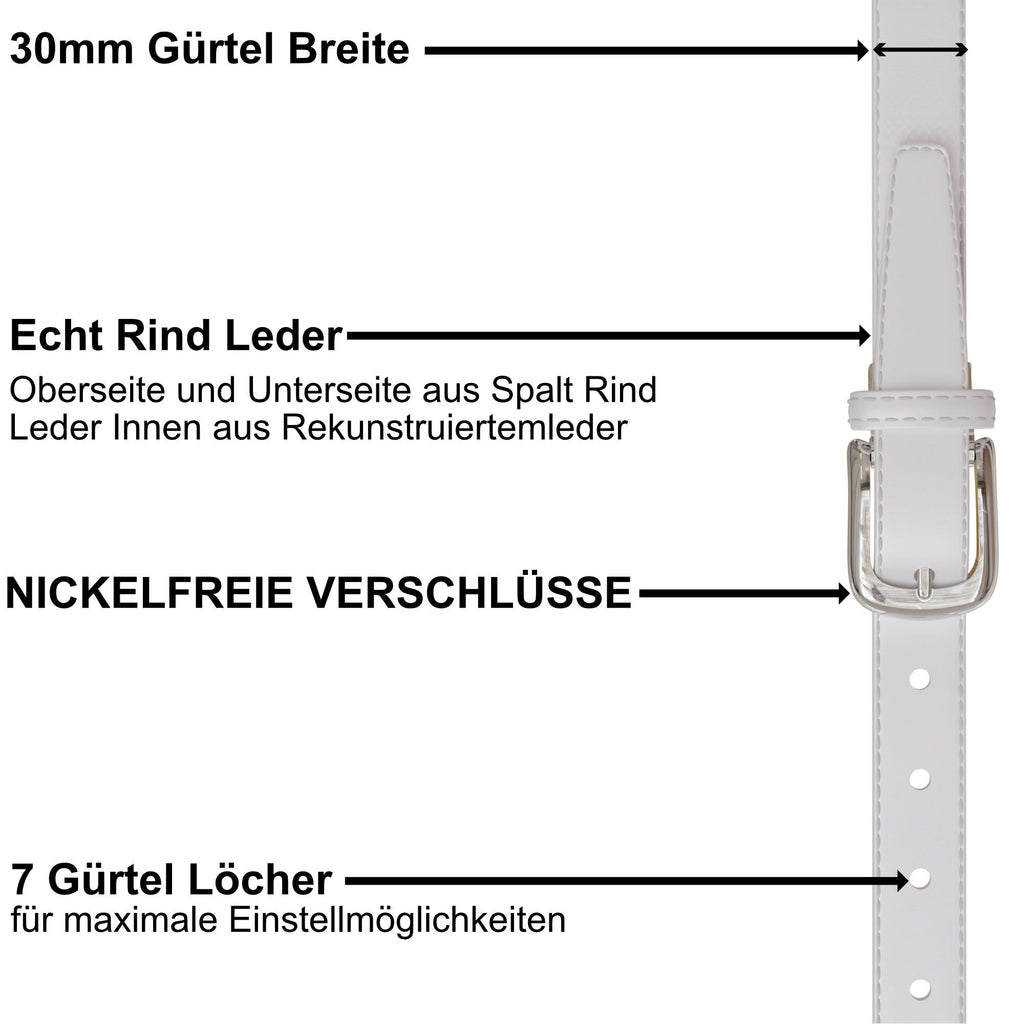 30mm Gürtel Breite

Echt Rind Leder

Oberseite und Unterseite aus Spalt Rind Leder Innen aus Rekunstruiertemleder

NICKELFREIE VERSCHLÜSSE

7 Gürtel Löcher

für maximale Einstellmöglichkeiten